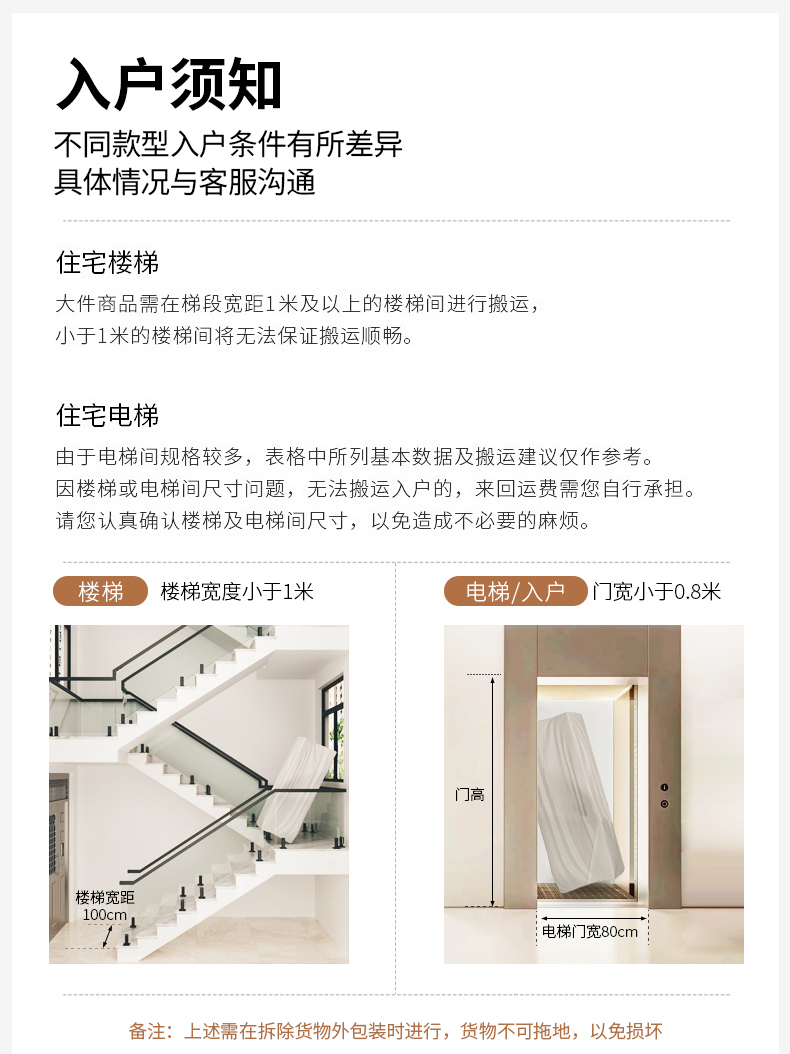 入户须知

不同款型入户条件有所差异
具体情况与客服沟通

住宅楼梯

大件商品需在梯段宽距1米及以上的楼梯间进行搬运，
小于1米的楼梯间将无法保证搬运顺畅。

住宅电梯

由于电梯间规格较多，表格中所列基本数据及搬运建议仅作参考。
因楼梯或电梯间尺寸问题，无法搬运入户的，来回运费需您自行承担。
请您认真确认楼梯及电梯间尺寸，以免造成不必要的麻烦。

楼梯 楼梯宽度小于1米

楼梯宽距
100cm

电梯/入户 门宽小于0.8米

门高

电梯门宽80cm

备注：上述需在拆除货物外包装时进行，货物不可拖地，以免损坏